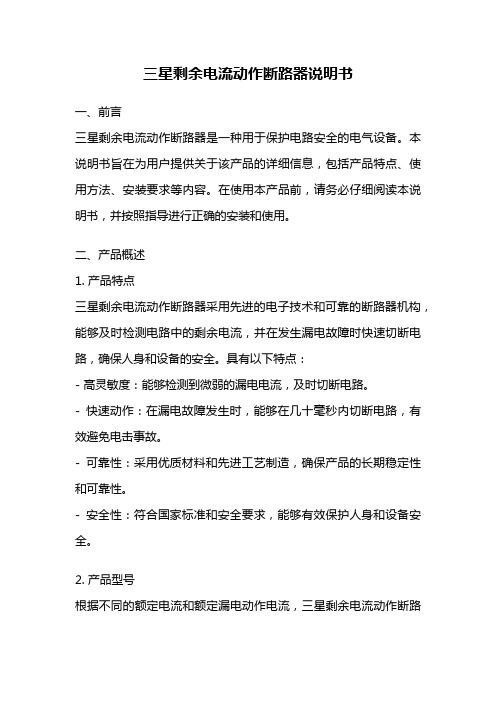 三星剩余电流动作断路器说明书

一、前言

三星剩余电流动作断路器是一种用于保护电路安全的电气设备。本说明书旨在为用户提供关于该产品的详细信息，包括产品特点、使用方法、安装要求等内容。在使用本产品前，请务必仔细阅读本说明书，并按照指导进行正确的安装和使用。

二、产品概述

1. 产品特点

三星剩余电流动作断路器采用先进的电子技术和可靠的断路器机构，能够及时检测电路中的剩余电流，并在发生漏电故障时快速切断电路，确保人身和设备的安全。具有以下特点：

- 高灵敏度：能够检测到微弱的漏电电流，及时切断电路。

- 快速动作：在漏电故障发生时，能够在几十毫秒内切断电路，有效避免电击事故。

- 可靠性：采用优质材料和先进工艺制造，确保产品的长期稳定性和可靠性。

- 安全性：符合国家标准和安全要求，能够有效保护人身和设备安全。

2. 产品型号

根据不同的额定电流和额定漏电动作电流，三星剩余电流动作断路